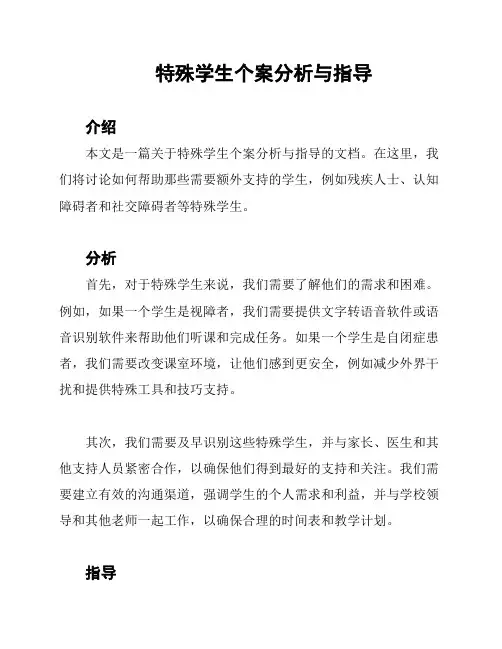 特殊学生个案分析与指导

介绍

本文是一篇关于特殊学生个案分析与指导的文档。在这里，我们将讨论如何帮助那些需要额外支持的学生，例如残疾人士、认知障碍者和社交障碍者等特殊学生。

分析

首先，对于特殊学生来说，我们需要了解他们的需求和困难。例如，如果一个学生是视障者，我们需要提供文字转语音软件或语音识别软件来帮助他们听课和完成任务。如果一个学生是自闭症患者，我们需要改变课室环境，让他们感到更安全，例如减少外界干扰和提供特殊工具和技巧支持。

其次，我们需要及早识别这些特殊学生，并与家长、医生和其他支持人员紧密合作，以确保他们得到最好的支持和关注。我们需要建立有效的沟通渠道，强调学生的个人需求和利益，并与学校领导和其他老师一起工作，以确保合理的时间表和教学计划。

指导